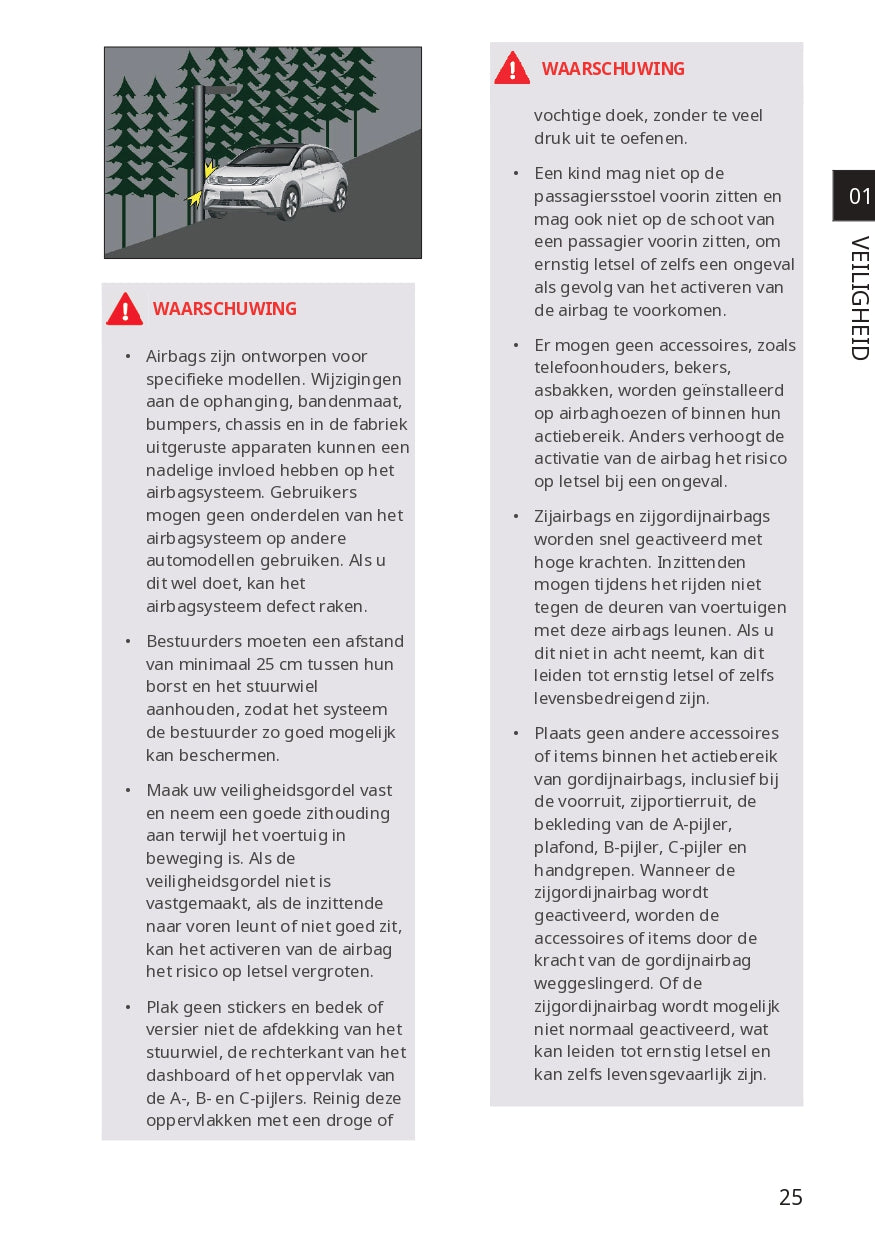 WAARSCHUWING

• Airbags zijn ontworpen voor specifieke modellen. Wijzigingen aan de ophanging, bandenmaat, bumpers, chassis en in de fabriek uitgeruste apparaten kunnen een nadelige invloed hebben op het airbagsysteem. Gebruikers mogen geen onderdelen van het airbagsysteem op andere automodellen gebruiken. Als u dit wel doet, kan het airbagsysteem defect raken.

• Bestuurders moeten een afstand van minimaal 25 cm tussen hun borst en het stuurwiel aanhouden, zodat het systeem de bestuurder zo goed mogelijk kan beschermen.

• Maak uw veiligheidsgordel vast en neem een goede zithouding aan terwijl het voertuig in beweging is. Als de veiligheidsgordel niet is vastgemaakt, als de inzittende naar voren leunt of niet goed zit, kan het activeren van de airbag het risico op letsel vergroten.

• Plak geen stickers en bedek of versier niet de afdekking van het stuurwiel, de rechterkant van het dashboard of het oppervlak van de A-, B- en C-pijlers. Reinig deze oppervlakken met een droge of

WAARSCHUWING

vochtige doek, zonder te veel druk uit te oefenen.

• Een kind mag niet op de passagiersstoel voorin zitten en mag ook niet op de schoot van een passagier voorin zitten, om ernstig letsel of zelfs een ongeval als gevolg van het activeren van de airbag te voorkomen.

• Er mogen geen accessoires, zoals telefoonhouders, bekers, asbakken, worden geïnstalleerd op airbaghoezen of binnen hun actiebereik. Anders verhoogt de activatie van de airbag het risico op letsel bij een ongeval.

• Zijairbags en zijgordijnairbags worden snel geactiveerd met hoge krachten. Inzittenden mogen tijdens het rijden niet tegen de deuren van voertuigen met deze airbags leunen. Als u dit niet in acht neemt, kan dit leiden tot ernstig letsel of zelfs levensbedreigend zijn.

• Plaats geen andere accessoires of items binnen het actiebereik van gordijnairbags, inclusief bij de voorruit, zijportierruit, de bekleding van de A-pijler, plafond, B-pijler, C-pijler en handgrepen. Wanneer de zijgordijnairbag wordt geactiveerd, worden de accessoires of items door de kracht van de gordijnairbag weggeslingerd. Of de zijgordijnairbag wordt mogelijk niet normaal geactiveerd, wat kan leiden tot ernstig letsel en kan zelfs levensgevaarlijk zijn.

01
VEILIGHEID

25